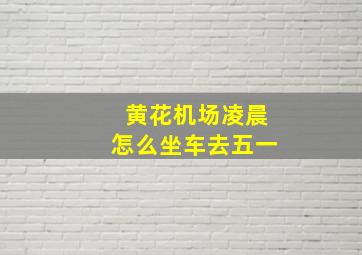 黄花机场凌晨
怎么坐车去五一